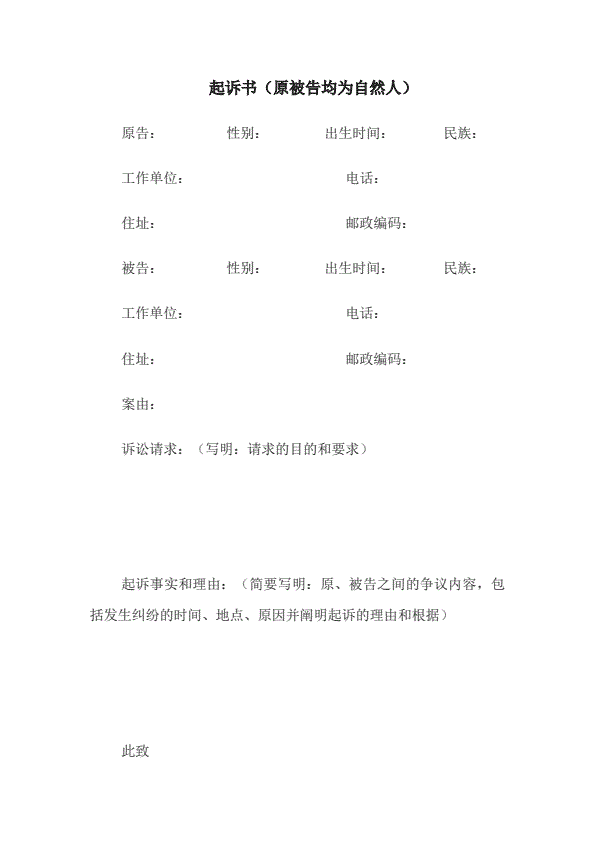 起诉书（原被告均为自然人）

原告： 性别： 出生时间： 民族：

工作单位： 电话：

住址： 邮政编码：

被告： 性别： 出生时间： 民族：

工作单位： 电话：

住址： 邮政编码：

案由：

诉讼请求：（写明：请求的目的和要求）

起诉事实和理由：（简要写明：原、被告之间的争议内容，包括发生纠纷的时间、地点、原因并阐明起诉的理由和根据）

此致